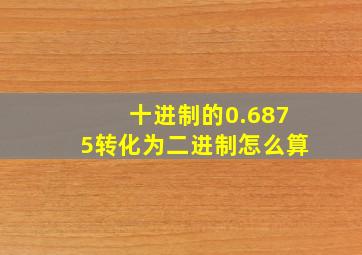 十进制的0.6875转化为二进制怎么算